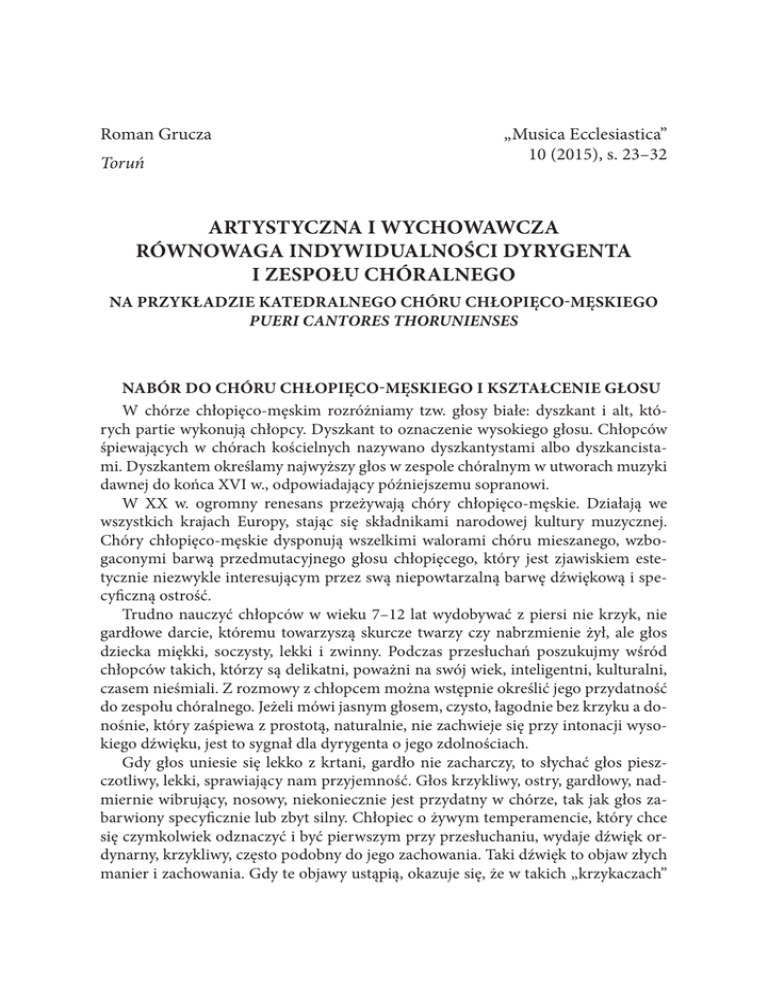 Roman Grucza
Toruń

„Musica Ecclesiastica"
10 (2015), s. 23–32

ARTYSTYCZNA I WYCHOWAWCZA RÓWNOWAGA INDYWIDUALNOŚCI DYRYGENTA I ZESPOŁU CHÓRALNEGO

NA PRZYKŁADZIE KATEDRALNEGO CHÓRU CHŁOPIĘCO-MĘSKIEGO
PUERI CANTORES THORUNIENSES

NABÓR DO CHÓRU CHŁOPIĘCO-MĘSKIEGO I KSZTAŁCENIE GŁOSU

W chórze chłopięco-męskim rozróżniamy tzw. głosy białe: dyszkant i alt, których partie wykonują chłopcy. Dyszkant to oznaczenie wysokiego głosu. Chłopców śpiewających w chórach kościelnych nazywano dyszkantystami albo dyszkancistami. Dyszkantem określamy najwyższy głos w zespole chóralnym w utworach muzyki dawnej do końca XVI w., odpowiadający późniejszemu sopranowi.

W XX w. ogromny renesans przeżywają chóry chłopięco-męskie. Działają we wszystkich krajach Europy, stając się składnikami narodowej kultury muzycznej. Chóry chłopięco-męskie dysponują wszelkimi walorami chóru mieszanego, wzbogaconymi barwą przedmutacyjnego głosu chłopięcego, który jest zjawiskiem estetycznie niezwykle interesującym przez swą niepowtarzalną barwę dźwiękową i specyficzną ostrość.

Trudno nauczyć chłopców w wieku 7–12 lat wydobywać z piersi nie krzyk, nie gardłowe darcie, któremu towarzyszą skurcze twarzy czy nabrzmienie żył, ale głos dziecka miękki, soczysty, lekki i zwinny. Podczas przesłuchań poszukujmy wśród chłopców takich, którzy są delikatni, poważni na swój wiek, inteligentni, kulturalni, czasem nieśmiali. Z rozmowy z chłopcem można wstępnie określić jego przydatność do zespołu chóralnego. Jeżeli mówi jasnym głosem, czysto, łagodnie bez krzyku a donośnie, który zaśpiewa z prostotą, naturalnie, nie zachwieje się przy intonacji wysokiego dźwięku, jest to sygnał dla dyrygenta o jego zdolnościach.

Gdy głos uniesie się lekko z krtani, gardło nie zacharczy, to słychać głos pieszczotliwy, lekki, sprawiający nam przyjemność. Głos krzykliwy, ostry, gardłowy, nadmiernie wibrujący, nosowy, niekoniecznie jest przydatny w chórze, tak jak głos zabarwiony specyficznie lub zbyt silny. Chłopiec o żywym temperamencie, który chce się czymkolwiek odznaczyć i być pierwszym przy przesłuchaniu, wydaje dźwięk ordynarny, krzykliwy, często podobny do jego zachowania. Taki dźwięk to objaw złych manier i zachowania. Gdy te objawy ustąpią, okazuje się, że w takich „krzykaczach"